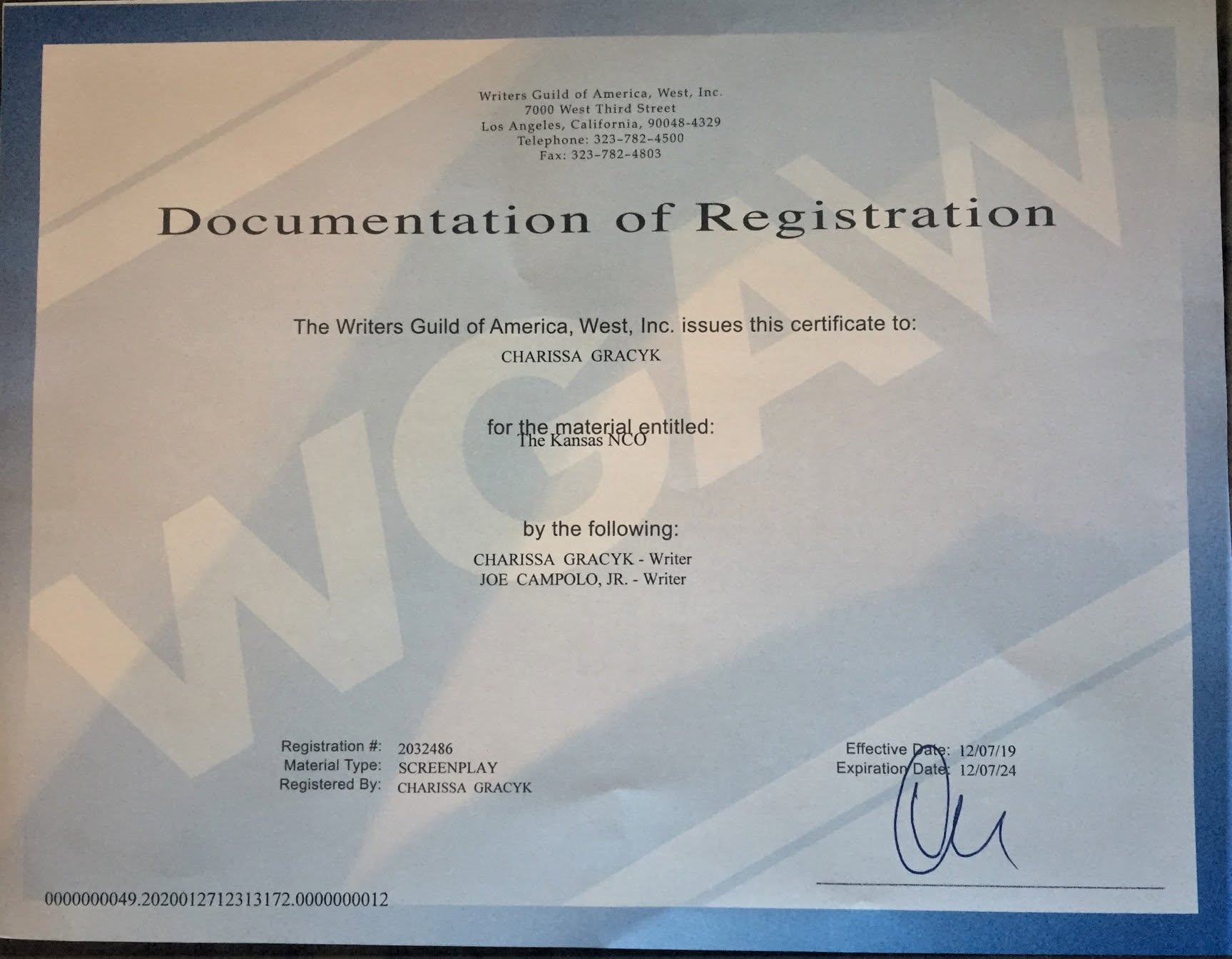 Writers Guild of America, West, Inc.
7000 West Third Street
Los Angeles, California, 90048-4329
Telephone: 323-782-4500
Fax: 323-782-4803

Documentation of Registration

The Writers Guild of America, West, Inc. issues this certificate to:
CHARISSA GRACYK

for the material entitled:
The Kansas NCO

by the following:
CHARISSA GRACYK - Writer
JOE CAMPOLO, JR. - Writer

Registration #: 2032486
Material Type: SCREENPLAY
Registered By: CHARISSA GRACYK

Effective Date: 12/07/19
Expiration Date: 12/07/24

0000000049.2020012712313172.0000000012

WGAW